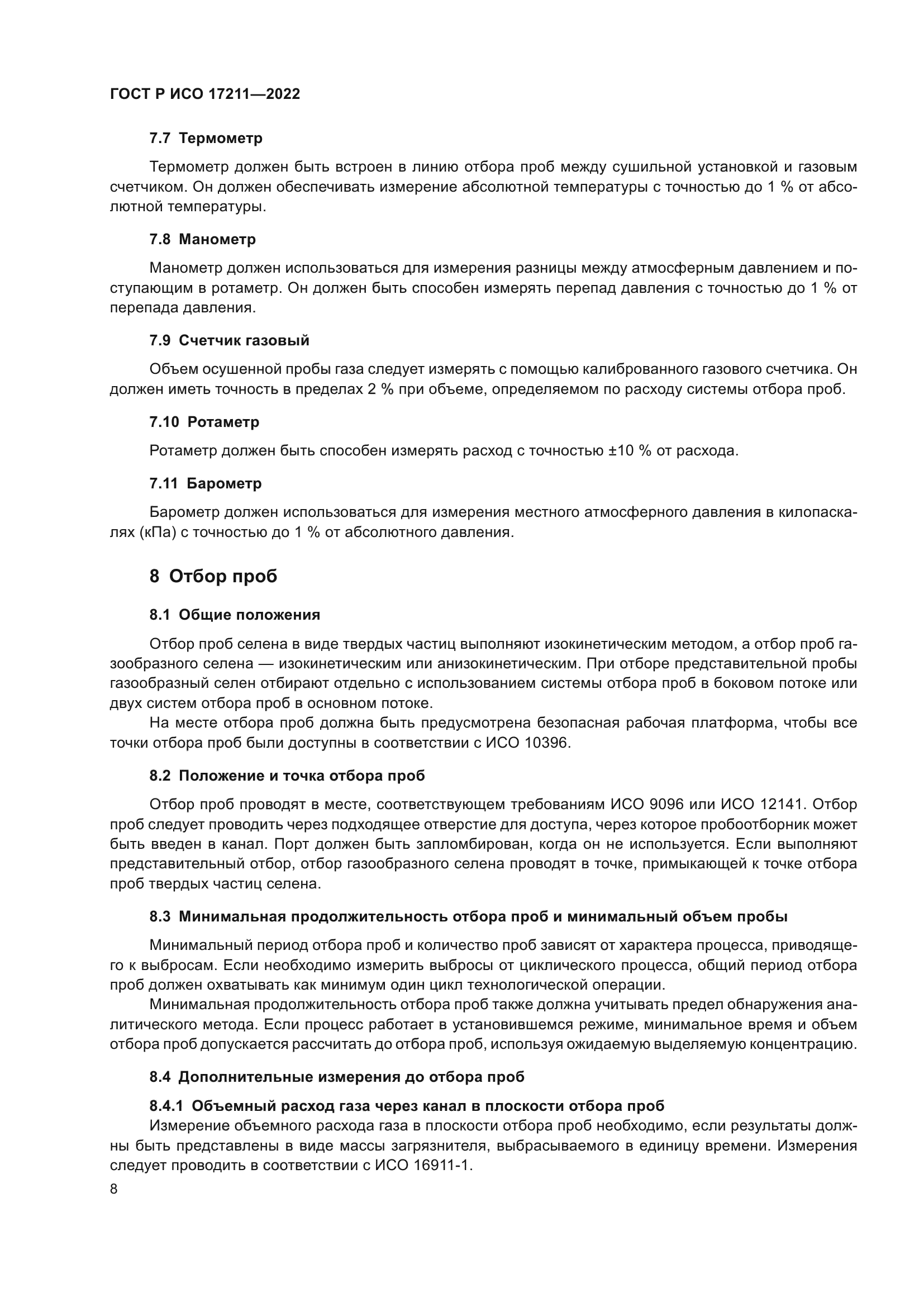 ГОСТ Р ИСО 17211—2022

7.7 Термометр

Термометр должен быть встроен в линию отбора проб между сушильной установкой и газовым счетчиком. Он должен обеспечивать измерение абсолютной температуры с точностью до 1 % от абсолютной температуры.

7.8 Манометр

Манометр должен использоваться для измерения разницы между атмосферным давлением и поступающим в ротаметр. Он должен быть способен измерять перепад давления с точностью до 1 % от перепада давления.

7.9 Счетчик газовый

Объем осушенной пробы газа следует измерять с помощью калиброванного газового счетчика. Он должен иметь точность в пределах 2 % при объеме, определяемом по расходу системы отбора проб.

7.10 Ротаметр

Ротаметр должен быть способен измерять расход с точностью ±10 % от расхода.

7.11 Барометр

Барометр должен использоваться для измерения местного атмосферного давления в килопаскалях (кПа) с точностью до 1 % от абсолютного давления.

8 Отбор проб

8.1 Общие положения

Отбор проб селена в виде твердых частиц выполняют изокинетическим методом, а отбор проб газообразного селена — изокинетическим или анизокинетическим. При отборе представительной пробы газообразный селен отбирают отдельно с использованием системы отбора проб в боковом потоке или двух систем отбора проб в основном потоке.

На месте отбора проб должна быть предусмотрена безопасная рабочая платформа, чтобы все точки отбора проб были доступны в соответствии с ИСО 10396.

8.2 Положение и точка отбора проб

Отбор проб проводят в месте, соответствующем требованиям ИСО 9096 или ИСО 12141. Отбор проб следует проводить через подходящее отверстие для доступа, через которое пробоотборник может быть введен в канал. Порт должен быть запломбирован, когда он не используется. Если выполняют представительный отбор, отбор газообразного селена проводят в точке, примыкающей к точке отбора проб твердых частиц селена.

8.3 Минимальная продолжительность отбора проб и минимальный объем пробы

Минимальный период отбора проб и количество проб зависят от характера процесса, приводящего к выбросам. Если необходимо измерить выбросы от циклического процесса, общий период отбора проб должен охватывать как минимум один цикл технологической операции.

Минимальная продолжительность отбора проб также должна учитывать предел обнаружения аналитического метода. Если процесс работает в установившемся режиме, минимальное время и объем отбора проб допускается рассчитать до отбора проб, используя ожидаемую выделяемую концентрацию.

8.4 Дополнительные измерения до отбора проб

8.4.1 Объемный расход газа через канал в плоскости отбора проб

Измерение объемного расхода газа в плоскости отбора проб необходимо, если результаты должны быть представлены в виде массы загрязнителя, выбрасываемого в единицу времени. Измерения следует проводить в соответствии с ИСО 16911-1.

8